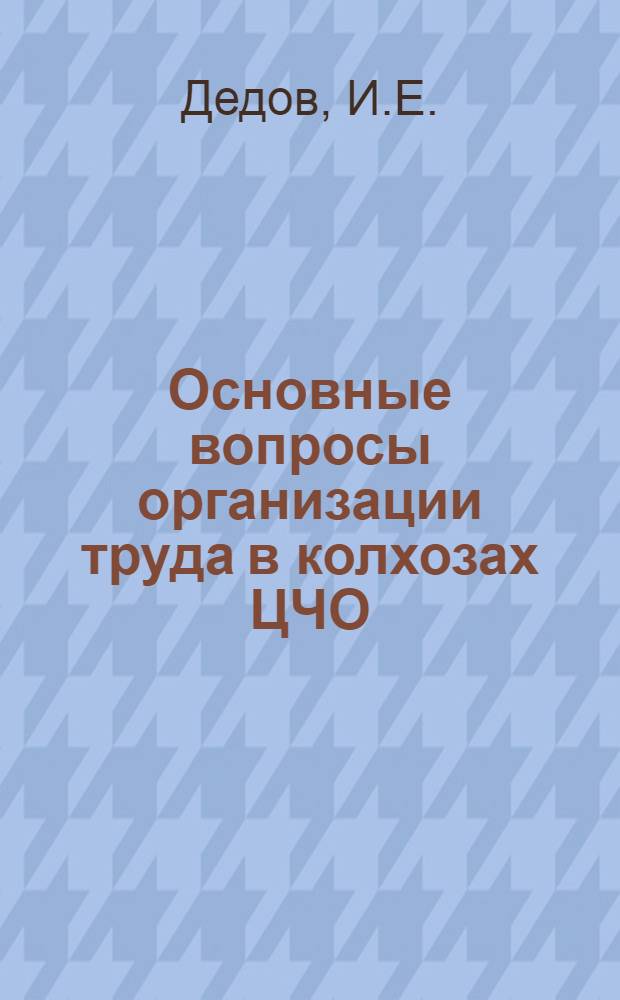 Дедов, И.Е.

Основные вопросы организации труда в колхозах ЦЧО